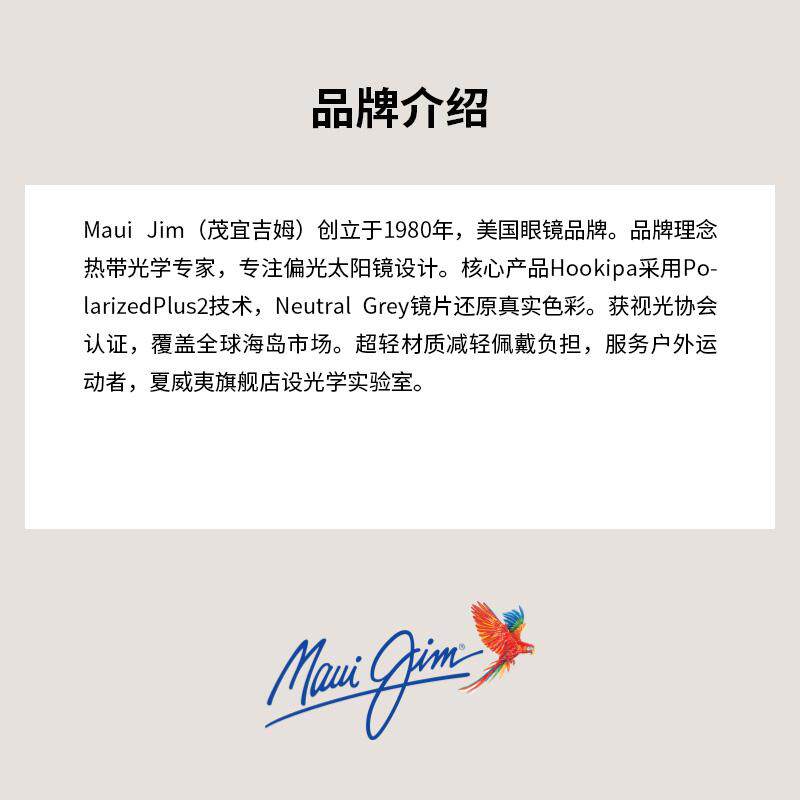 品牌介绍

Maui Jim（茂宜吉姆）创立于1980年，美国眼镜品牌。品牌理念热带光学专家，专注偏光太阳镜设计。核心产品Hookipa采用PolarizedPlus2技术，Neutral Grey镜片还原真实色彩。获视光协会认证，覆盖全球海岛市场。超轻材质减轻佩戴负担，服务户外运动者，夏威夷旗舰店设光学实验室。

Maui Jim®